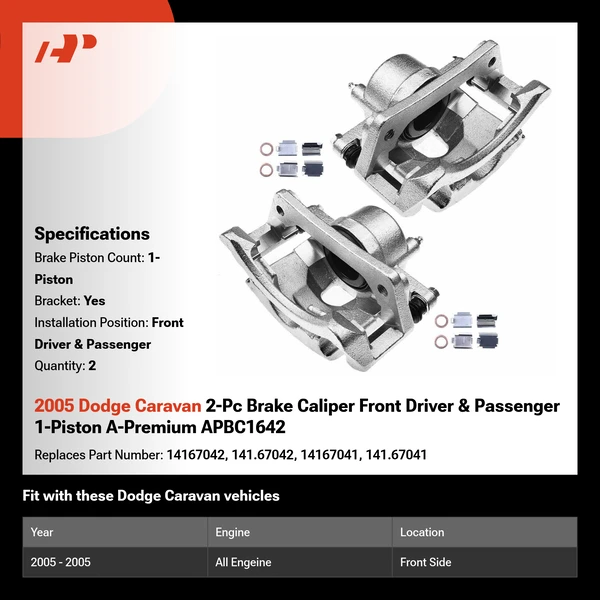 Specifications
Brake Piston Count: 1-Piston
Bracket: Yes
Installation Position: Front Driver & Passenger
Quantity: 2

2005 Dodge Caravan 2-Pc Brake Caliper Front Driver & Passenger 1-Piston A-Premium APBC1642

Replaces Part Number: 14167042, 141.67042, 14167041, 141.67041

Fit with these Dodge Caravan vehicles

| Year | Engine | Location |
|---|---|---|
| 2005 - 2005 | All Engeine | Front Side |